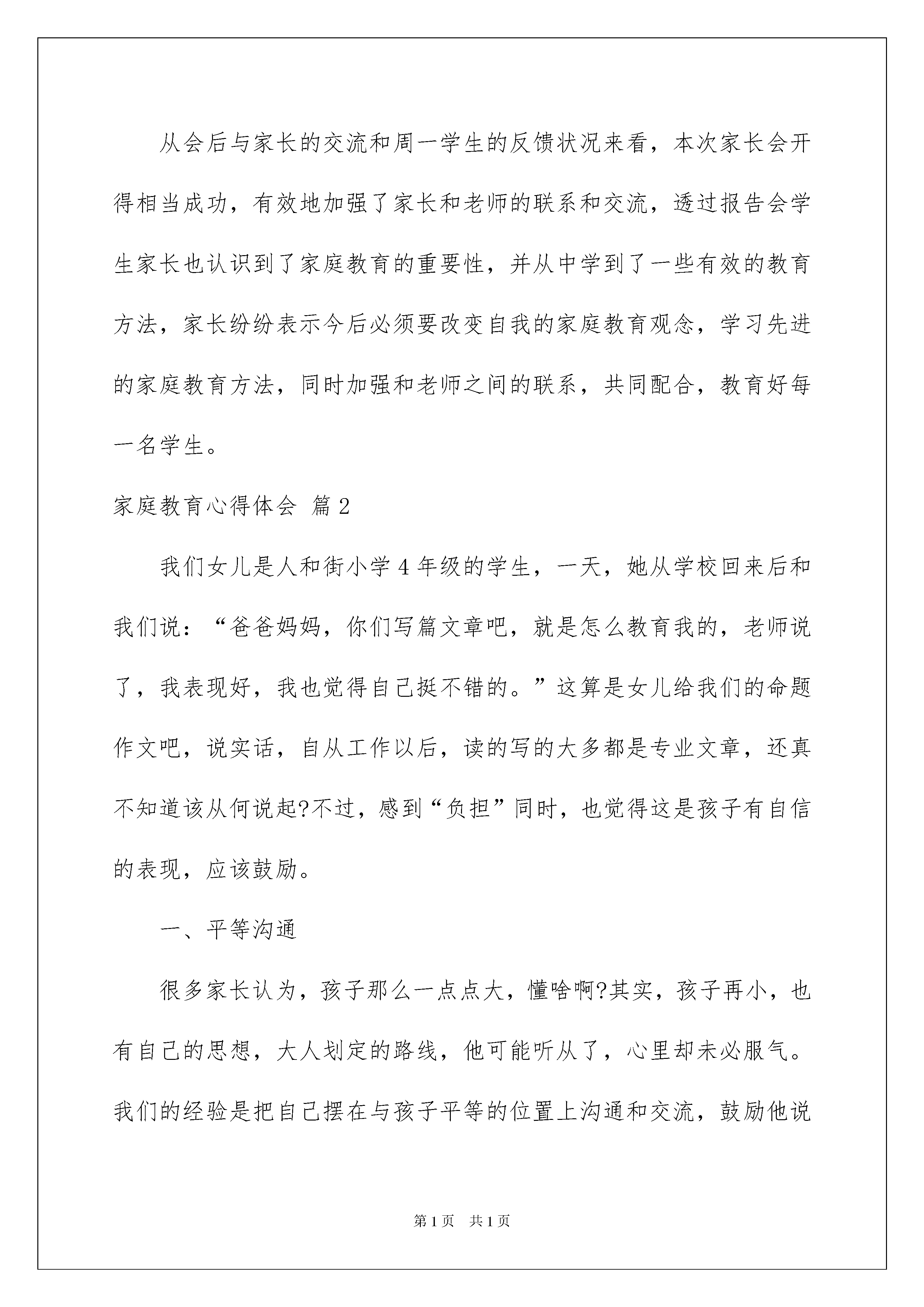 从会后与家长的交流和周一学生的反馈状况来看，本次家长会开得相当成功，有效地加强了家长和老师的联系和交流，透过报告会学生家长也认识到了家庭教育的重要性，并从中学到了一些有效的教育方法，家长纷纷表示今后必须要改变自我的家庭教育观念，学习先进的家庭教育方法，同时加强和老师之间的联系，共同配合，教育好每一名学生。

家庭教育心得体会 篇2

我们女儿是人和街小学4年级的学生，一天，她从学校回来后和我们说：“爸爸妈妈，你们写篇文章吧，就是怎么教育我的，老师说了，我表现好，我也觉得自己挺不错的。”这算是女儿给我们的命题作文吧，说实话，自从工作以后，读的写的大多都是专业文章，还真不知道该从何说起?不过，感到“负担”同时，也觉得这是孩子有自信的表现，应该鼓励。

一、平等沟通

很多家长认为，孩子那么一点点大，懂啥啊?其实，孩子再小，也有自己的思想，大人划定的路线，他可能听从了，心里却未必服气。我们的经验是把自己摆在与孩子平等的位置上沟通和交流，鼓励他说

第1页 共1页